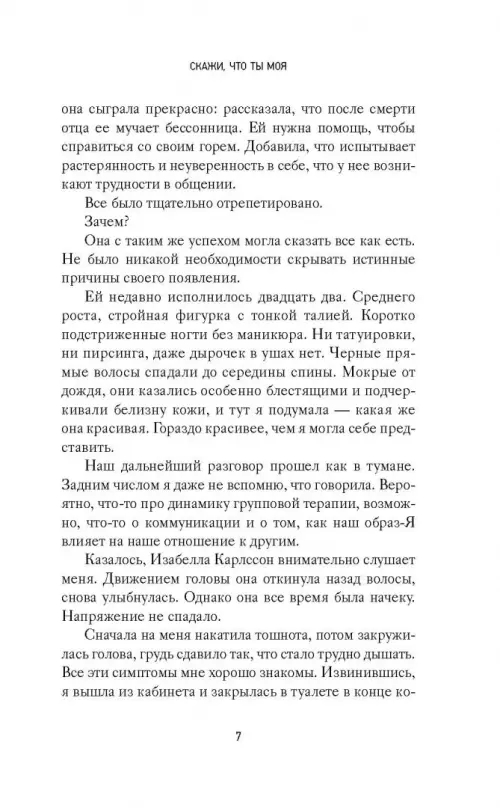 СКАЖИ, ЧТО ТЫ МОЯ

она сыграла прекрасно: рассказала, что после смерти отца ее мучает бессонница. Ей нужна помощь, чтобы справиться со своим горем. Добавила, что испытывает растерянность и неуверенность в себе, что у нее возникают трудности в общении.

Все было тщательно отрепетировано.

Зачем?

Она с таким же успехом могла сказать все как есть. Не было никакой необходимости скрывать истинные причины своего появления.

Ей недавно исполнилось двадцать два. Среднего роста, стройная фигурка с тонкой талией. Коротко подстриженные ногти без маникюра. Ни татуировки, ни пирсинга, даже дырочек в ушах нет. Черные прямые волосы спадали до середины спины. Мокрые от дождя, они казались особенно блестящими и подчеркивали белизну кожи, и тут я подумала — какая же она красивая. Гораздо красивее, чем я могла себе представить.

Наш дальнейший разговор прошел как в тумане. Задним числом я даже не вспомню, что говорила. Вероятно, что-то про динамику групповой терапии, возможно, что-то о коммуникации и о том, как наш образ-Я влияет на наше отношение к другим.

Казалось, Изабелла Карлссон внимательно слушает меня. Движением головы она откинула назад волосы, снова улыбнулась. Однако она все время была начеку. Напряжение не спадало.

Сначала на меня накатила тошнота, потом закружилась голова, грудь сдавило так, что стало трудно дышать. Все эти симптомы мне хорошо знакомы. Извинившись, я вышла из кабинета и закрылась в туалете в конце ко-

7